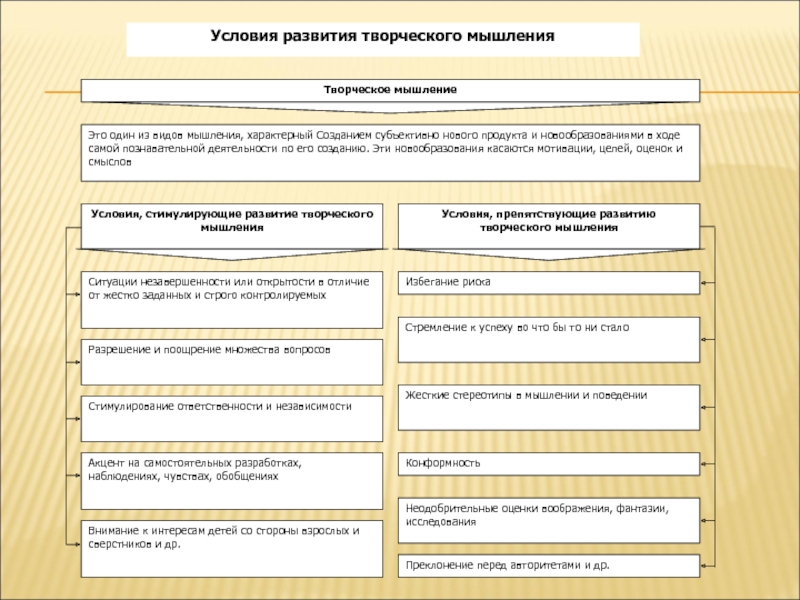 Условия развития творческого мышления

Творческое мышление

Это один из видов мышления, характерный Созданием субъективно нового продукта и новообразованиями в ходе самой познавательной деятельности по его созданию. Эти новообразования касаются мотивации, целей, оценок и смыслов

Условия, стимулирующие развитие творческого мышления

Ситуации незавершенности или открытости в отличие от жестко заданных и строго контролируемых

Разрешение и поощрение множества вопросов

Стимулирование ответственности и независимости

Акцент на самостоятельных разработках, наблюдениях, чувствах, обобщениях

Внимание к интересам детей со стороны взрослых и сверстников и др.

Условия, препятствующие развитию творческого мышления

Избегание риска

Стремление к успеху во что бы то ни стало

Жесткие стереотипы в мышлении и поведении

Конформность

Неодобрительные оценки воображения, фантазии, исследования

Преклонение перед авторитетами и др.